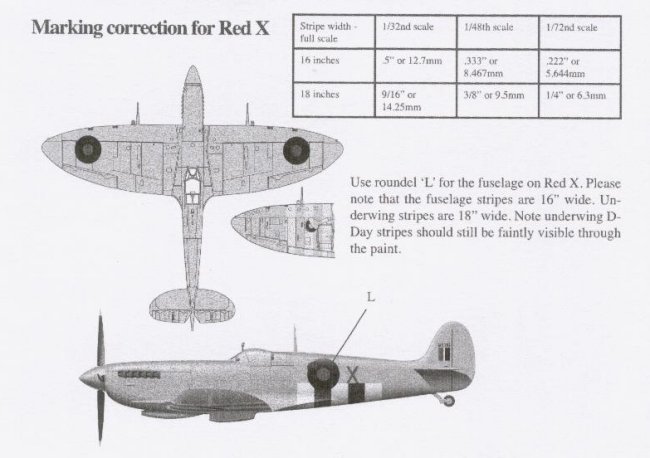 Marking correction for Red X

| Stripe width - full scale | 1/32nd scale | 1/48th scale | 1/72nd scale |
|---|---|---|---|
| 16 inches | .5" or 12.7mm | .333" or 8.467mm | .222" or 5.644mm |
| 18 inches | 9/16" or 14.25mm | 3/8" or 9.5mm | 1/4" or 6.3mm |

Use roundel 'L' for the fuselage on Red X. Please note that the fuselage stripes are 16" wide. Underwing stripes are 18" wide. Note underwing D-Day stripes should still be faintly visible through the paint.

L

X